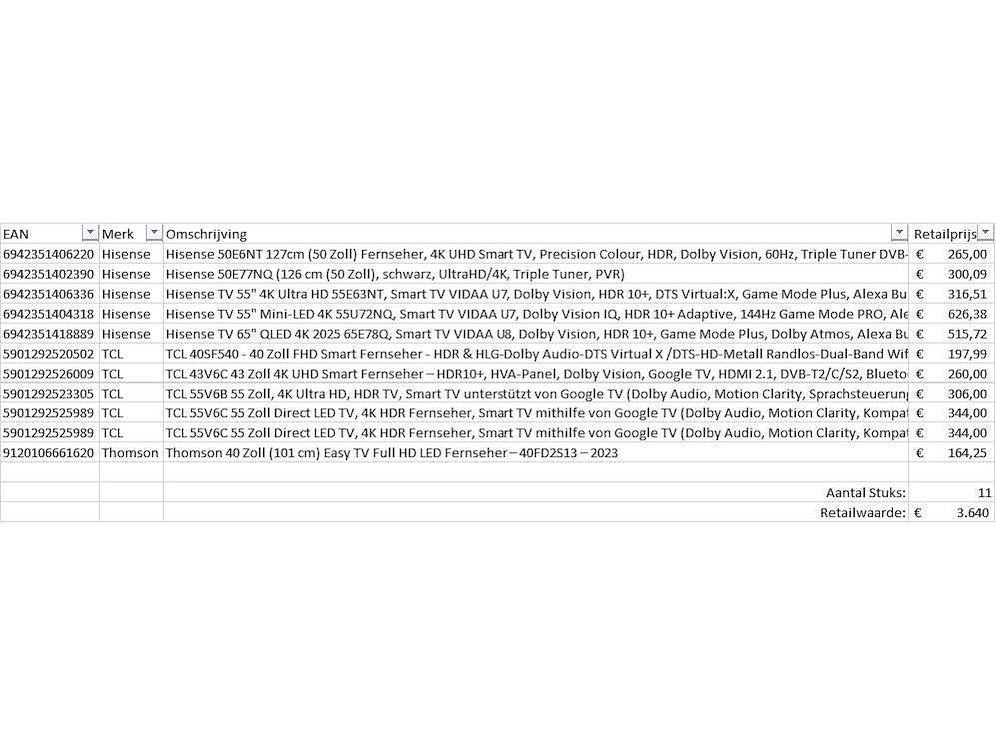 | EAN | Merk | Omschrijving | Retailprijs |
|---|---|---|---|
| 6942351406220 | Hisense | Hisense 50E6NT 127cm (50 Zoll) Fernseher, 4K UHD Smart TV, Precision Colour, HDR, Dolby Vision, 60Hz, Triple Tuner DVB- | € 265,00 |
| 6942351402390 | Hisense | Hisense 50E77NQ (126 cm (50 Zoll), schwarz, UltraHD/4K, Triple Tuner, PVR) | € 300,09 |
| 6942351406336 | Hisense | Hisense TV 55" 4K Ultra HD 55E63NT, Smart TV VIDAA U7, Dolby Vision, HDR 10+, DTS Virtual:X, Game Mode Plus, Alexa Bu | € 316,51 |
| 6942351404318 | Hisense | Hisense TV 55" Mini-LED 4K 55U72NQ, Smart TV VIDAA U7, Dolby Vision IQ, HDR 10+ Adaptive, 144Hz Game Mode PRO, Ale | € 626,38 |
| 6942351418889 | Hisense | Hisense TV 65" QLED 4K 2025 65E78Q, Smart TV VIDAA U8, Dolby Vision, HDR 10+, Game Mode Plus, Dolby Atmos, Alexa Bu | € 515,72 |
| 5901292520502 | TCL | TCL 40SF540 - 40 Zoll FHD Smart Fernseher - HDR & HLG-Dolby Audio-DTS Virtual X /DTS-HD-Metall Randlos-Dual-Band Wif | € 197,99 |
| 5901292526009 | TCL | TCL 43V6C 43 Zoll 4K UHD Smart Fernseher – HDR10+, HVA-Panel, Dolby Vision, Google TV, HDMI 2.1, DVB-T2/C/S2, Blueto | € 260,00 |
| 5901292523305 | TCL | TCL 55V6B 55 Zoll, 4K Ultra HD, HDR TV, Smart TV unterstützt von Google TV (Dolby Audio, Motion Clarity, Sprachsteuerung | € 306,00 |
| 5901292525989 | TCL | TCL 55V6C 55 Zoll Direct LED TV, 4K HDR Fernseher, Smart TV mithilfe von Google TV (Dolby Audio, Motion Clarity, Kompat | € 344,00 |
| 5901292525989 | TCL | TCL 55V6C 55 Zoll Direct LED TV, 4K HDR Fernseher, Smart TV mithilfe von Google TV (Dolby Audio, Motion Clarity, Kompat | € 344,00 |
| 9120106661620 | Thomson | Thomson 40 Zoll (101 cm) Easy TV Full HD LED Fernseher – 40FD2S13 – 2023 | € 164,25 |
| | | | |
| | | Aantal Stuks: | 11 |
| | | Retailwaarde: | € 3.640 |